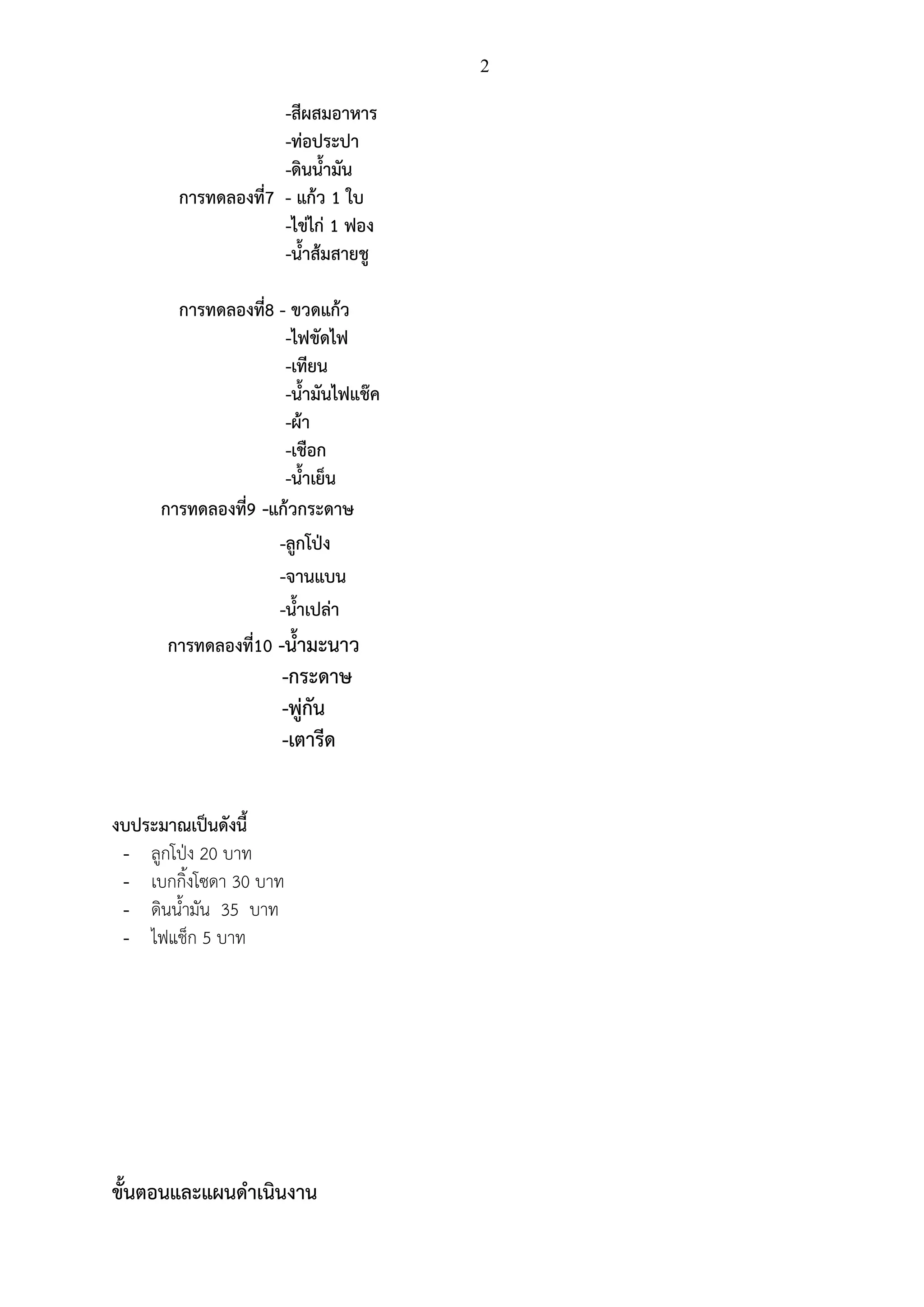 2

-สีผสมอาหาร
-ท่อประปา
-ดินน้ำมัน
การทดลองที่7 - แก้ว 1 ใบ
-ไข่ไก่ 1 ฟอง
-น้ำส้มสายชู

การทดลองที่8 - ขวดแก้ว
-ไฟขัดไฟ
-เทียน
-น้ำมันไฟแช๊ค
-ผ้า
-เชือก
-น้ำเย็น
การทดลองที่9 -แก้วกระดาษ
-ลูกโป่ง
-จานแบน
-น้ำเปล่า
การทดลองที่10 -น้ำมะนาว
-กระดาษ
-พู่กัน
-เตารีด

งบประมาณเป็นดังนี้
- ลูกโป่ง 20 บาท
- เบกกิ้งโซดา 30 บาท
- ดินน้ำมัน 35 บาท
- ไฟแช็ก 5 บาท

ขั้นตอนและแผนดำเนินงาน